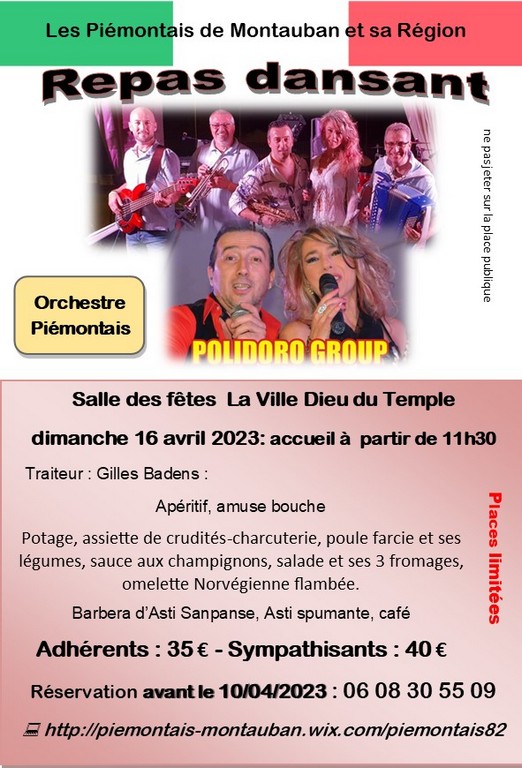 Les Piémontais de Montauban et sa Région

Repas dansant

ne pas jeter sur la place publique

Orchestre Piémontais

POLIDORO GROUP

Salle des fêtes La Ville Dieu du Temple

dimanche 16 avril 2023: accueil à partir de 11h30

Traiteur : Gilles Badens :

Apéritif, amuse bouche

Potage, assiette de crudités-charcuterie, poule farcie et ses légumes, sauce aux champignons, salade et ses 3 fromages, omelette Norvégienne flambée.

Barbera d'Asti Sanpanse, Asti spumante, café

Places limitées

Adhérents : 35 € - Sympathisants : 40 €

Réservation avant le 10/04/2023 : 06 08 30 55 09

http://piemontais-montauban.wix.com/piemontais82